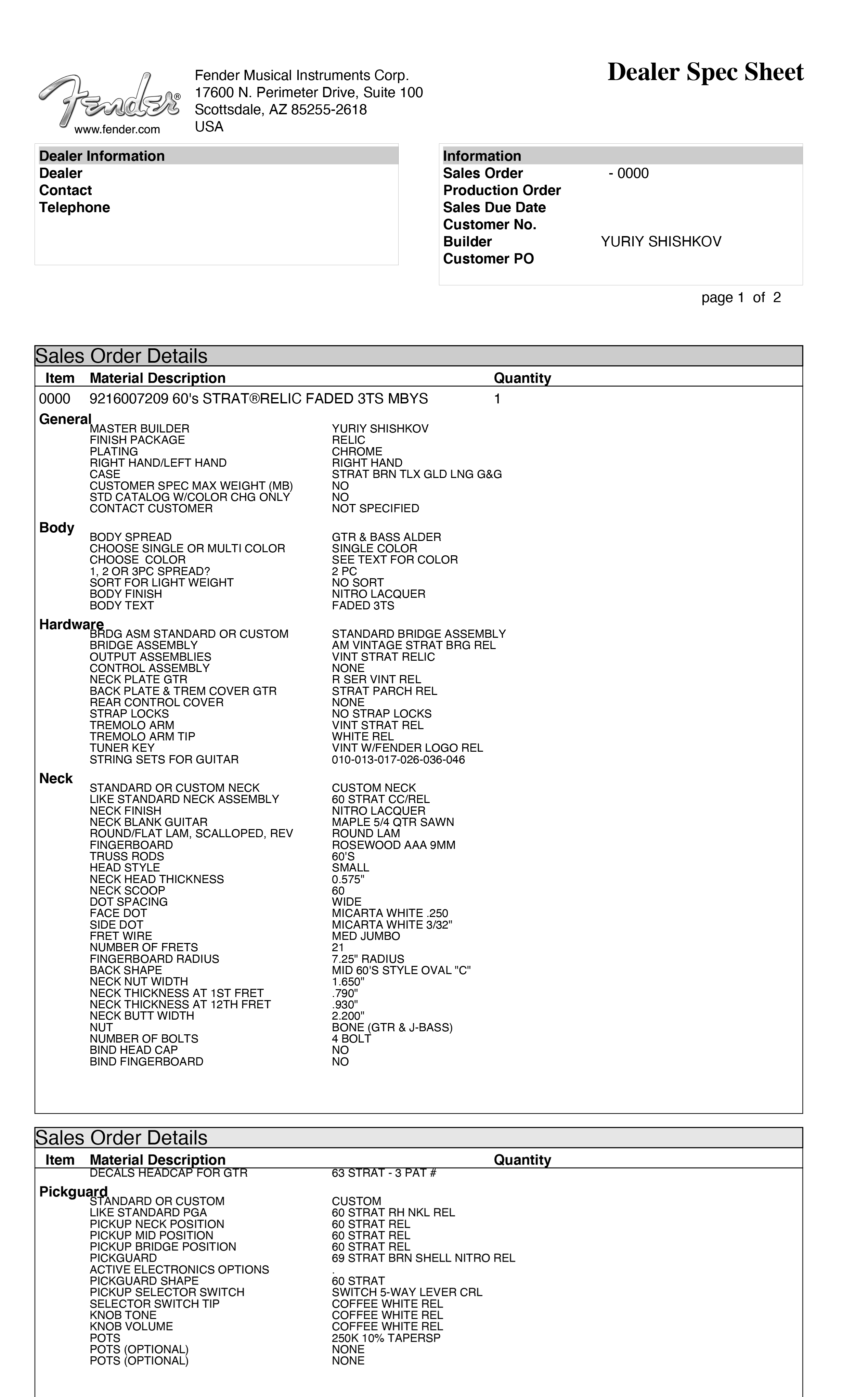 Fender®
www.fender.com

Fender Musical Instruments Corp.
17600 N. Perimeter Drive, Suite 100
Scottsdale, AZ 85255-2618
USA

Dealer Spec Sheet

Dealer Information
Dealer
Contact
Telephone

Information
Sales Order - 0000
Production Order
Sales Due Date
Customer No.
Builder YURIY SHISHKOV
Customer PO

page 1 of 2

Sales Order Details

Item Material Description Quantity

0000 9216007209 60's STRAT®RELIC FADED 3TS MBYS 1

General
MASTER BUILDER YURIY SHISHKOV
FINISH PACKAGE RELIC
PLATING CHROME
RIGHT HAND/LEFT HAND RIGHT HAND
CASE STRAT BRN TLX GLD LNG G&G
CUSTOMER SPEC MAX WEIGHT (MB) NO
STD CATALOG W/COLOR CHG ONLY NO
CONTACT CUSTOMER NOT SPECIFIED

Body
BODY SPREAD GTR & BASS ALDER
CHOOSE SINGLE OR MULTI COLOR SINGLE COLOR
CHOOSE COLOR SEE TEXT FOR COLOR
1, 2 OR 3PC SPREAD? 2 PC
SORT FOR LIGHT WEIGHT NO SORT
BODY FINISH NITRO LACQUER
BODY TEXT FADED 3TS

Hardware
BRDG ASM STANDARD OR CUSTOM STANDARD BRIDGE ASSEMBLY
BRIDGE ASSEMBLY AM VINTAGE STRAT BRG REL
OUTPUT ASSEMBLIES VINT STRAT RELIC
CONTROL ASSEMBLY NONE
NECK PLATE GTR R SER VINT REL
BACK PLATE & TREM COVER GTR STRAT PARCH REL
REAR CONTROL COVER NONE
STRAP LOCKS NO STRAP LOCKS
TREMOLO ARM VINT STRAT REL
TREMOLO ARM TIP WHITE REL
TUNER KEY VINT W/FENDER LOGO REL
STRING SETS FOR GUITAR 010-013-017-026-036-046

Neck
STANDARD OR CUSTOM NECK CUSTOM NECK
LIKE STANDARD NECK ASSEMBLY 60 STRAT CC/REL
NECK FINISH NITRO LACQUER
NECK BLANK GUITAR MAPLE 5/4 QTR SAWN
ROUND/FLAT LAM, SCALLOPED, REV ROUND LAM
FINGERBOARD ROSEWOOD AAA 9MM
TRUSS RODS 60'S
HEAD STYLE SMALL
NECK HEAD THICKNESS 0.575"
NECK SCOOP 60
DOT SPACING WIDE
FACE DOT MICARTA WHITE .250
SIDE DOT MICARTA WHITE 3/32"
FRET WIRE MED JUMBO
NUMBER OF FRETS 21
FINGERBOARD RADIUS 7.25" RADIUS
BACK SHAPE MID 60'S STYLE OVAL "C"
NECK NUT WIDTH 1.650"
NECK THICKNESS AT 1ST FRET .790"
NECK THICKNESS AT 12TH FRET .930"
NECK BUTT WIDTH 2.200"
NUT BONE (GTR & J-BASS)
NUMBER OF BOLTS 4 BOLT
BIND HEAD CAP NO
BIND FINGERBOARD NO

Sales Order Details

Item Material Description Quantity
DECALS HEADCAP FOR GTR 63 STRAT - 3 PAT #

Pickguard
STANDARD OR CUSTOM CUSTOM
LIKE STANDARD PGA 60 STRAT RH NKL REL
PICKUP NECK POSITION 60 STRAT REL
PICKUP MID POSITION 60 STRAT REL
PICKUP BRIDGE POSITION 60 STRAT REL
PICKGUARD 69 STRAT BRN SHELL NITRO REL
ACTIVE ELECTRONICS OPTIONS .
PICKGUARD SHAPE 60 STRAT
PICKUP SELECTOR SWITCH SWITCH 5-WAY LEVER CRL
SELECTOR SWITCH TIP COFFEE WHITE REL
KNOB TONE COFFEE WHITE REL
KNOB VOLUME COFFEE WHITE REL
POTS 250K 10% TAPERSP
POTS (OPTIONAL) NONE
POTS (OPTIONAL) NONE